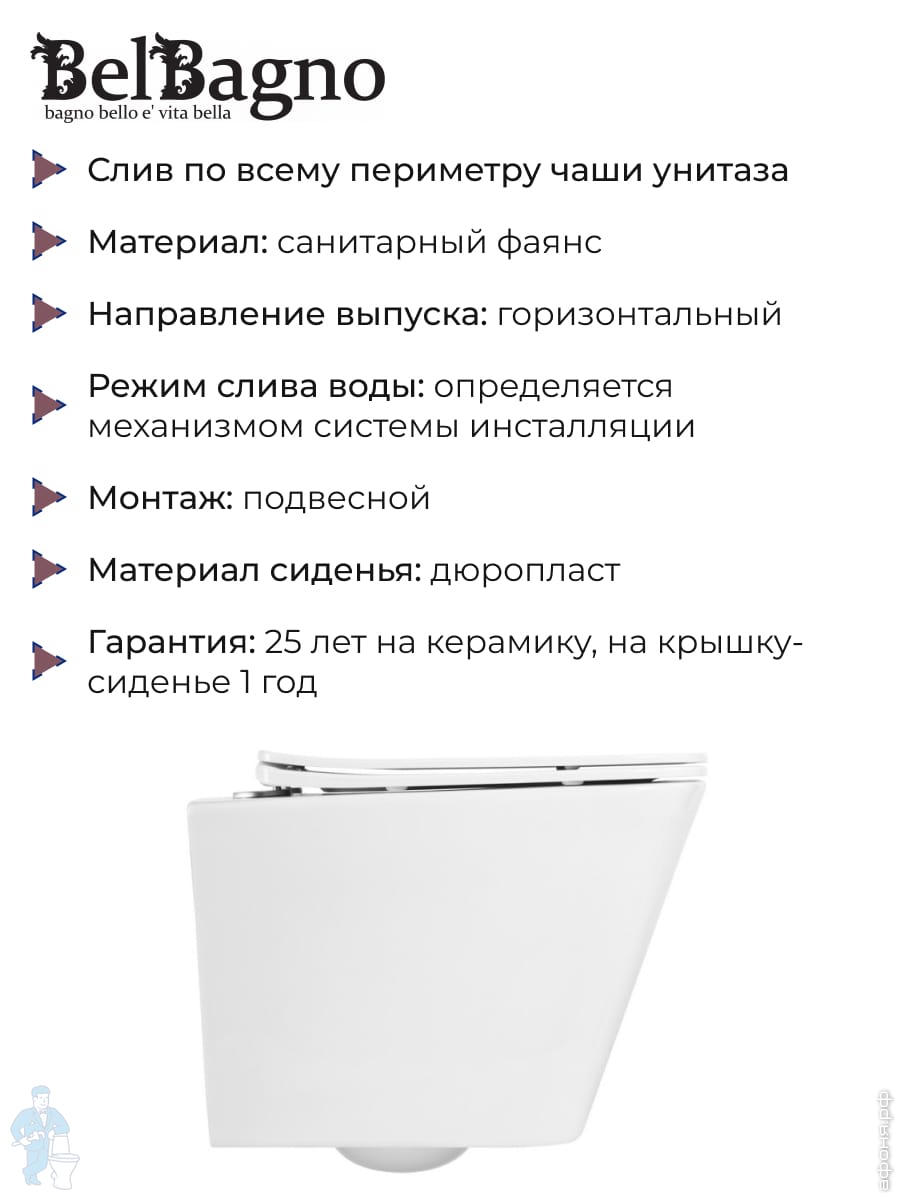 BelBagno
bagno bello e' vita bella

Слив по всему периметру чаши унитаза

Материал: санитарный фаянс

Направление выпуска: горизонтальный

Режим слива воды: определяется механизмом системы инсталляции

Монтаж: подвесной

Материал сиденья: дюропласт

Гарантия: 25 лет на керамику, на крышку-сиденье 1 год

афоня.рф